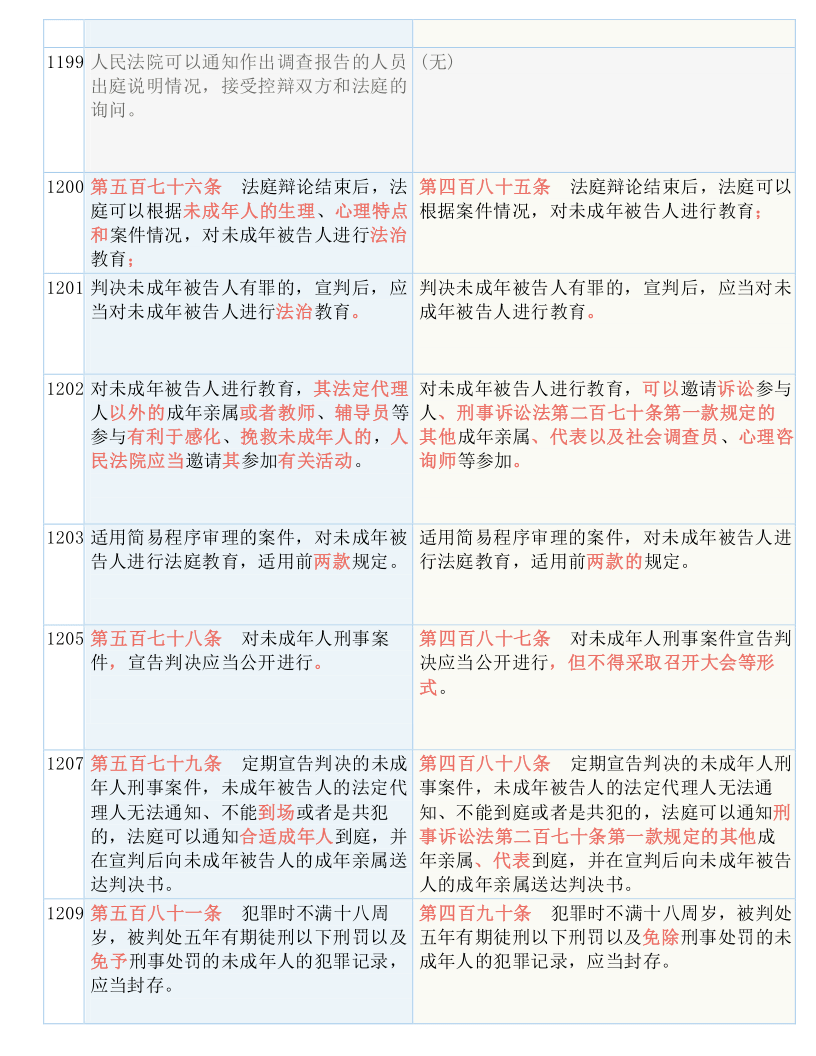 | | | |
|---|---|---|
| 1199 | 人民法院可以通知作出调查报告的人员出庭说明情况，接受控辩双方和法庭的询问。 | （无） |
| 1200 | 第五百七十六条　法庭辩论结束后，法庭可以根据未成年人的生理、心理特点和案件情况，对未成年被告人进行法治教育； | 第四百八十五条　法庭辩论结束后，法庭可以根据案件情况，对未成年被告人进行教育； |
| 1201 | 判决未成年被告人有罪的，宣判后，应当对未成年被告人进行法治教育。 | 判决未成年被告人有罪的，宣判后，应当对未成年被告人进行教育。 |
| 1202 | 对未成年被告人进行教育，其法定代理人以外的成年亲属或者教师、辅导员等参与有利于感化、挽救未成年人的，人民法院应当邀请其参加有关活动。 | 对未成年被告人进行教育，可以邀请诉讼参与人、刑事诉讼法第二百七十条第一款规定的其他成年亲属、代表以及社会调查员、心理咨询师等参加。 |
| 1203 | 适用简易程序审理的案件，对未成年被告人进行法庭教育，适用前两款规定。 | 适用简易程序审理的案件，对未成年被告人进行法庭教育，适用前两款的规定。 |
| 1205 | 第五百七十八条　对未成年人刑事案件，宣告判决应当公开进行。 | 第四百八十七条　对未成年人刑事案件宣告判决应当公开进行，但不得采取召开大会等形式。 |
| 1207 | 第五百七十九条　定期宣告判决的未成年人刑事案件，未成年被告人的法定代理人无法通知、不能到场或者是共犯的，法庭可以通知合适成年人到庭，并在宣判后向未成年被告人的成年亲属送达判决书。 | 第四百八十八条　定期宣告判决的未成年人刑事案件，未成年被告人的法定代理人无法通知、不能到庭或者是共犯的，法庭可以通知刑事诉讼法第二百七十条第一款规定的其他成年亲属、代表到庭，并在宣判后向未成年被告人的成年亲属送达判决书。 |
| 1209 | 第五百八十一条　犯罪时不满十八周岁，被判处五年有期徒刑以下刑罚以及免予刑事处罚的未成年人的犯罪记录，应当封存。 | 第四百九十条　犯罪时不满十八周岁，被判处五年有期徒刑以下刑罚以及免除刑事处罚的未成年人的犯罪记录，应当封存。 |